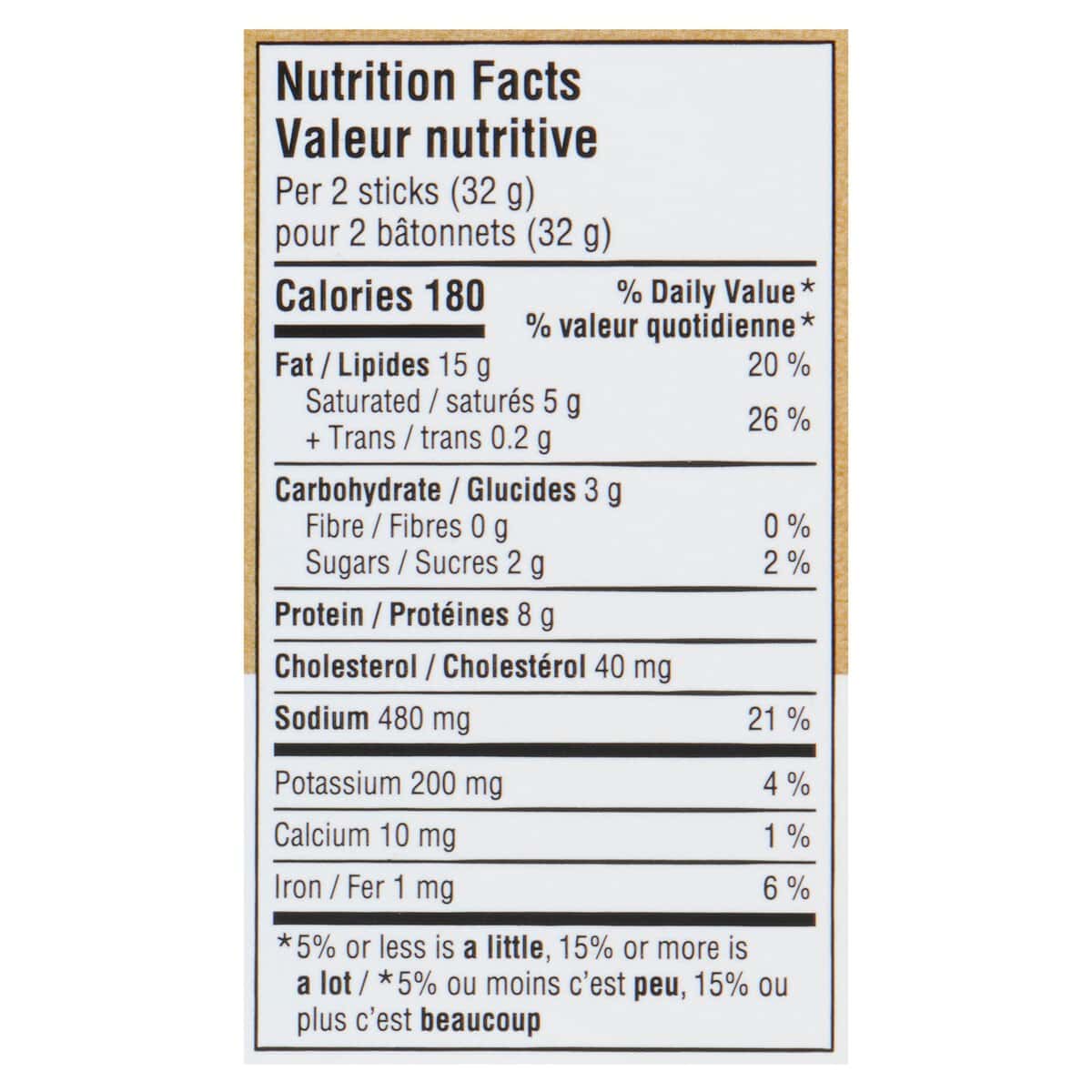 Nutrition Facts
Valeur nutritive
Per 2 sticks (32 g)
pour 2 bâtonnets (32 g)

Calories 180
% Daily Value*
% valeur quotidienne*

Fat / Lipides 15 g 20 %
Saturated / saturés 5 g
+ Trans / trans 0.2 g 26 %

Carbohydrate / Glucides 3 g
Fibre / Fibres 0 g 0 %
Sugars / Sucres 2 g 2 %

Protein / Protéines 8 g

Cholesterol / Cholestérol 40 mg

Sodium 480 mg 21 %

Potassium 200 mg 4 %

Calcium 10 mg 1 %

Iron / Fer 1 mg 6 %

*5% or less is a little, 15% or more is a lot / *5% ou moins c'est peu, 15% ou plus c'est beaucoup